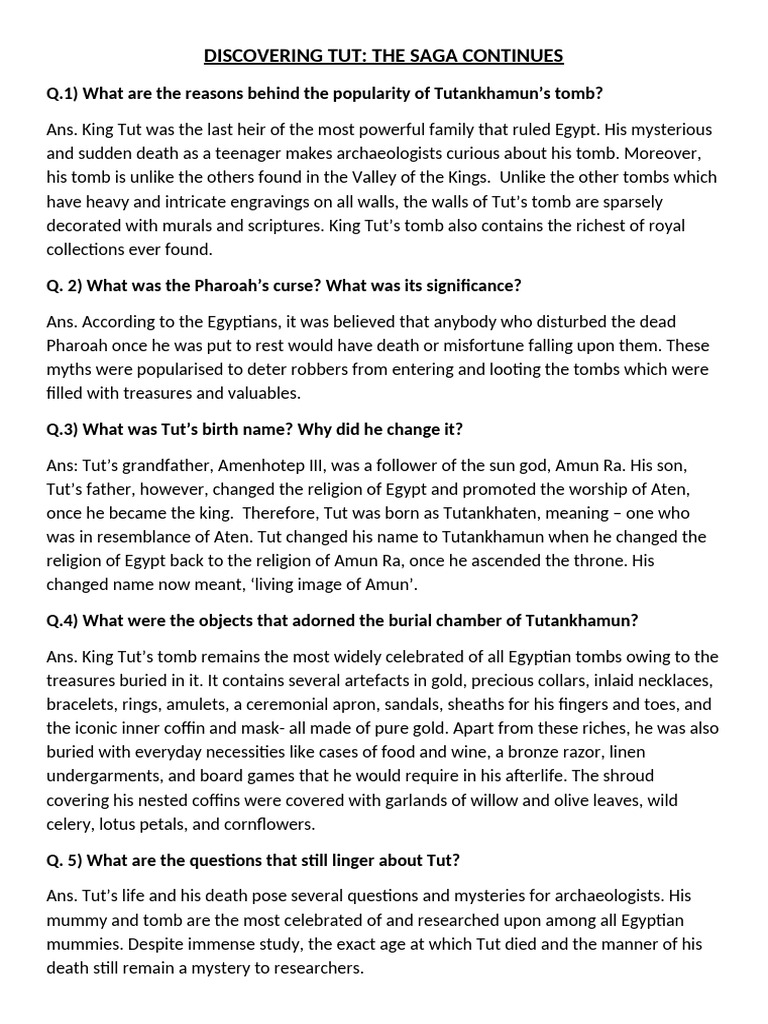 DISCOVERING TUT: THE SAGA CONTINUES

Q.1) What are the reasons behind the popularity of Tutankhamun's tomb?

Ans. King Tut was the last heir of the most powerful family that ruled Egypt. His mysterious and sudden death as a teenager makes archaeologists curious about his tomb. Moreover, his tomb is unlike the others found in the Valley of the Kings. Unlike the other tombs which have heavy and intricate engravings on all walls, the walls of Tut's tomb are sparsely decorated with murals and scriptures. King Tut's tomb also contains the richest of royal collections ever found.

Q. 2) What was the Pharoah's curse? What was its significance?

Ans. According to the Egyptians, it was believed that anybody who disturbed the dead Pharoah once he was put to rest would have death or misfortune falling upon them. These myths were popularised to deter robbers from entering and looting the tombs which were filled with treasures and valuables.

Q.3) What was Tut's birth name? Why did he change it?

Ans: Tut's grandfather, Amenhotep III, was a follower of the sun god, Amun Ra. His son, Tut's father, however, changed the religion of Egypt and promoted the worship of Aten, once he became the king. Therefore, Tut was born as Tutankhaten, meaning – one who was in resemblance of Aten. Tut changed his name to Tutankhamun when he changed the religion of Egypt back to the religion of Amun Ra, once he ascended the throne. His changed name now meant, 'living image of Amun'.

Q.4) What were the objects that adorned the burial chamber of Tutankhamun?

Ans. King Tut's tomb remains the most widely celebrated of all Egyptian tombs owing to the treasures buried in it. It contains several artefacts in gold, precious collars, inlaid necklaces, bracelets, rings, amulets, a ceremonial apron, sandals, sheaths for his fingers and toes, and the iconic inner coffin and mask- all made of pure gold. Apart from these riches, he was also buried with everyday necessities like cases of food and wine, a bronze razor, linen undergarments, and board games that he would require in his afterlife. The shroud covering his nested coffins were covered with garlands of willow and olive leaves, wild celery, lotus petals, and cornflowers.

Q. 5) What are the questions that still linger about Tut?

Ans. Tut's life and his death pose several questions and mysteries for archaeologists. His mummy and tomb are the most celebrated of and researched upon among all Egyptian mummies. Despite immense study, the exact age at which Tut died and the manner of his death still remain a mystery to researchers.